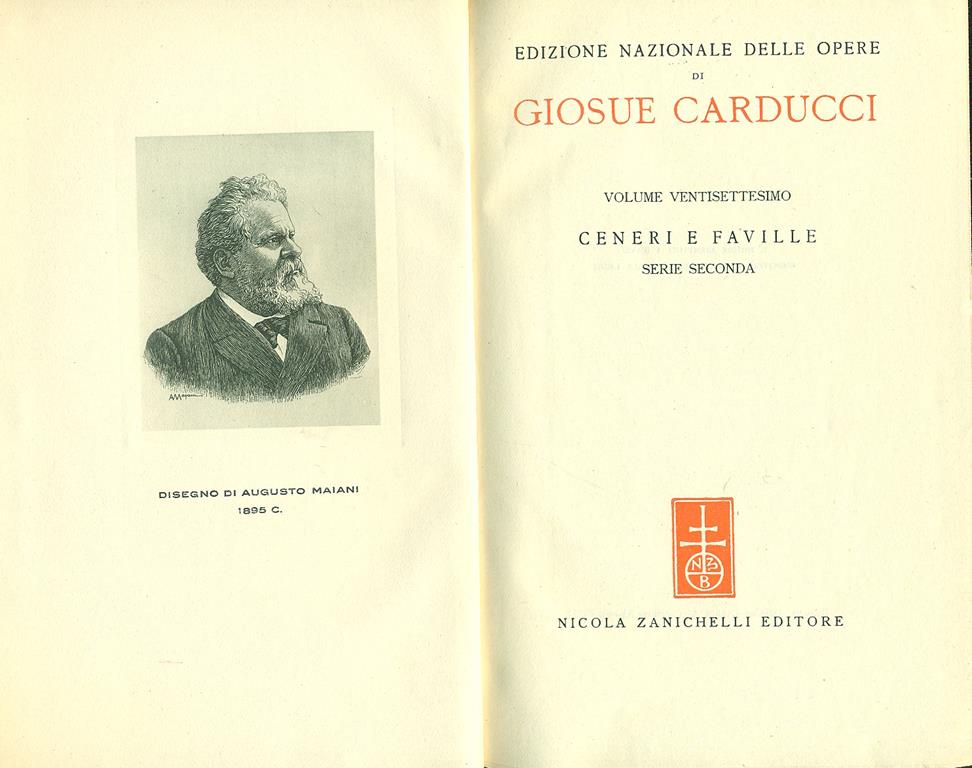 DISEGNO DI AUGUSTO MAIANI
1895 C.

EDIZIONE NAZIONALE DELLE OPERE
DI
GIOSUE CARDUCCI

VOLUME VENTISETTESIMO

CENERI E FAVILLE
SERIE SECONDA

N Z
B

NICOLA ZANICHELLI EDITORE